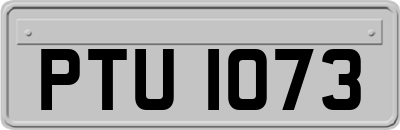 PTU 1073